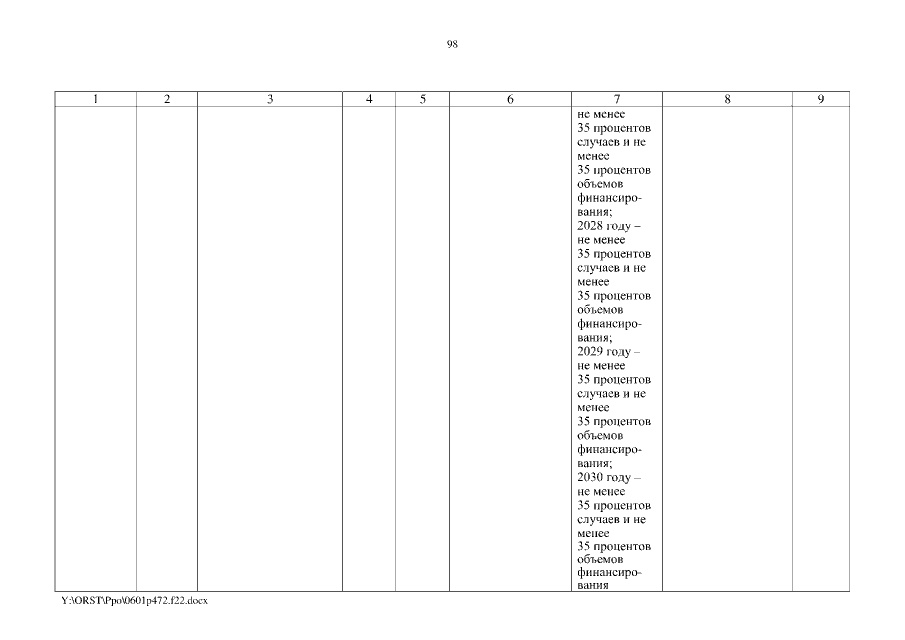 98

| 1 | 2 | 3 | 4 | 5 | 6 | 7 | 8 | 9 |
|---|---|---|---|---|---|---|---|---|
| | | | | | | не менее 35 процентов случаев и не менее 35 процентов объемов финансирования; 2028 году – не менее 35 процентов случаев и не менее 35 процентов объемов финансирования; 2029 году – не менее 35 процентов случаев и не менее 35 процентов объемов финансирования; 2030 году – не менее 35 процентов случаев и не менее 35 процентов объемов финансирования | | |

Y:\ORST\Ppo\0601p472.f22.docx